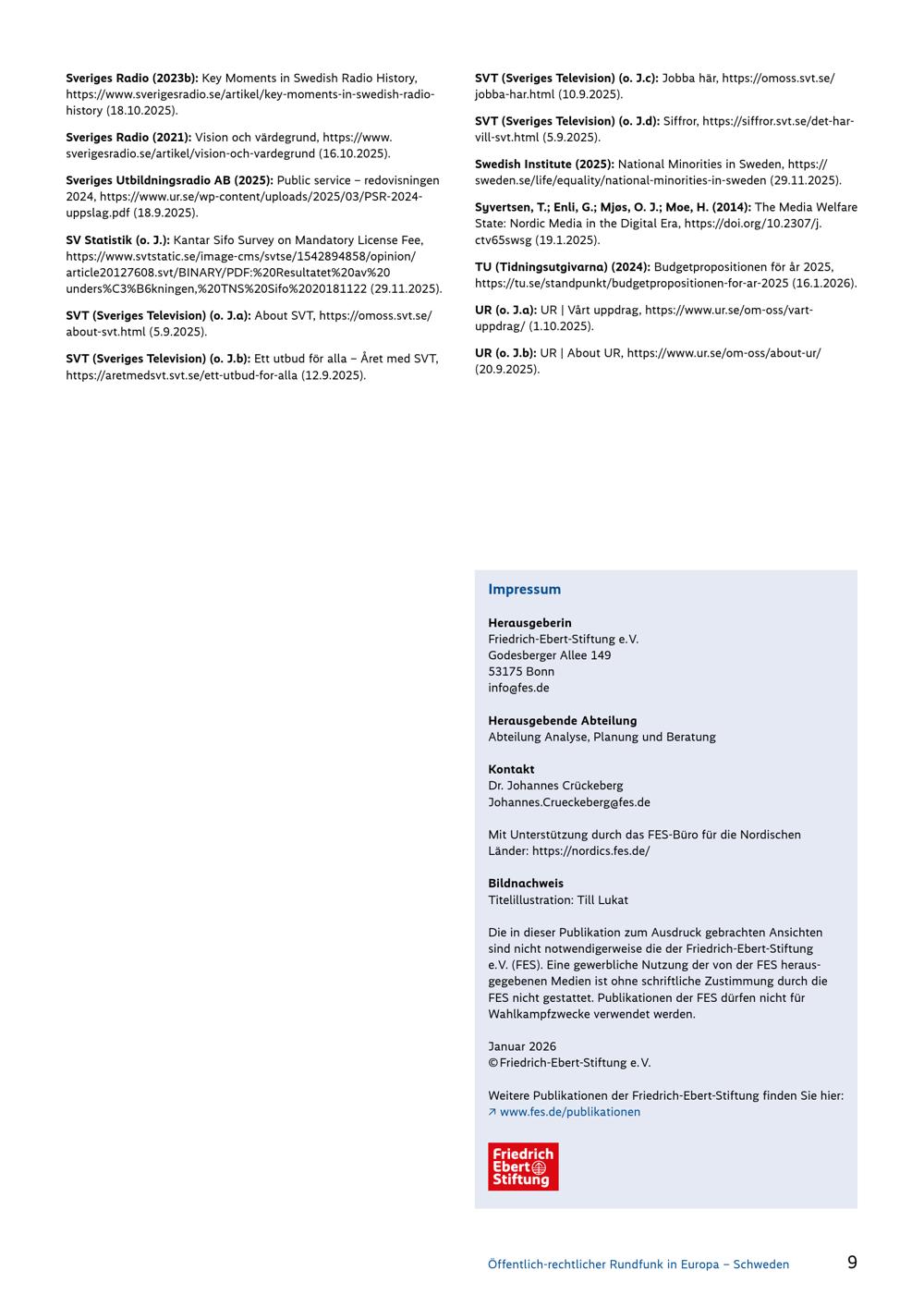 Sveriges Radio (2023b): Key Moments in Swedish Radio History, https://www.sverigesradio.se/artikel/key-moments-in-swedish-radio-history (18.10.2025).

Sveriges Radio (2021): Vision och värdegrund, https://www.sverigesradio.se/artikel/vision-och-vardegrund (16.10.2025).

Sveriges Utbildningsradio AB (2025): Public service – redovisningen 2024, https://www.ur.se/wp-content/uploads/2025/03/PSR-2024-uppslag.pdf (18.9.2025).

SV Statistik (o. J.): Kantar Sifo Survey on Mandatory License Fee, https://www.svtstatic.se/image-cms/svtse/1542894858/opinion/article20127608.svt/BINARY/PDF:%20Resultatet%20av%20unders%C3%B6kningen,%20TNS%20Sifo%2020181122 (29.11.2025).

SVT (Sveriges Television) (o. J.a): About SVT, https://omoss.svt.se/about-svt.html (5.9.2025).

SVT (Sveriges Television) (o. J.b): Ett utbud för alla – Året med SVT, https://aretmedsvt.svt.se/ett-utbud-for-alla (12.9.2025).

SVT (Sveriges Television) (o. J.c): Jobba här, https://omoss.svt.se/jobba-har.html (10.9.2025).

SVT (Sveriges Television) (o. J.d): Siffror, https://siffror.svt.se/det-har-vill-svt.html (5.9.2025).

Swedish Institute (2025): National Minorities in Sweden, https://sweden.se/life/equality/national-minorities-in-sweden (29.11.2025).

Syvertsen, T.; Enli, G.; Mjøs, O. J.; Moe, H. (2014): The Media Welfare State: Nordic Media in the Digital Era, https://doi.org/10.2307/j.ctv65swsg (19.1.2025).

TU (Tidningsutgivarna) (2024): Budgetpropositionen för år 2025, https://tu.se/standpunkt/budgetpropositionen-for-ar-2025 (16.1.2026).

UR (o. J.a): UR | Vårt uppdrag, https://www.ur.se/om-oss/vart-uppdrag/ (1.10.2025).

UR (o. J.b): UR | About UR, https://www.ur.se/om-oss/about-ur/ (20.9.2025).

Impressum

Herausgeberin
Friedrich-Ebert-Stiftung e.V.
Godesberger Allee 149
53175 Bonn
info@fes.de

Herausgebende Abteilung
Abteilung Analyse, Planung und Beratung

Kontakt
Dr. Johannes Crückeberg
Johannes.Crueckeberg@fes.de

Mit Unterstützung durch das FES-Büro für die Nordischen Länder: https://nordics.fes.de/

Bildnachweis
Titelillustration: Till Lukat

Die in dieser Publikation zum Ausdruck gebrachten Ansichten sind nicht notwendigerweise die der Friedrich-Ebert-Stiftung e.V. (FES). Eine gewerbliche Nutzung der von der FES herausgegebenen Medien ist ohne schriftliche Zustimmung durch die FES nicht gestattet. Publikationen der FES dürfen nicht für Wahlkampfzwecke verwendet werden.

Januar 2026
© Friedrich-Ebert-Stiftung e.V.

Weitere Publikationen der Friedrich-Ebert-Stiftung finden Sie hier:
↗ www.fes.de/publikationen

Friedrich
Ebert
Stiftung

Öffentlich-rechtlicher Rundfunk in Europa – Schweden 9